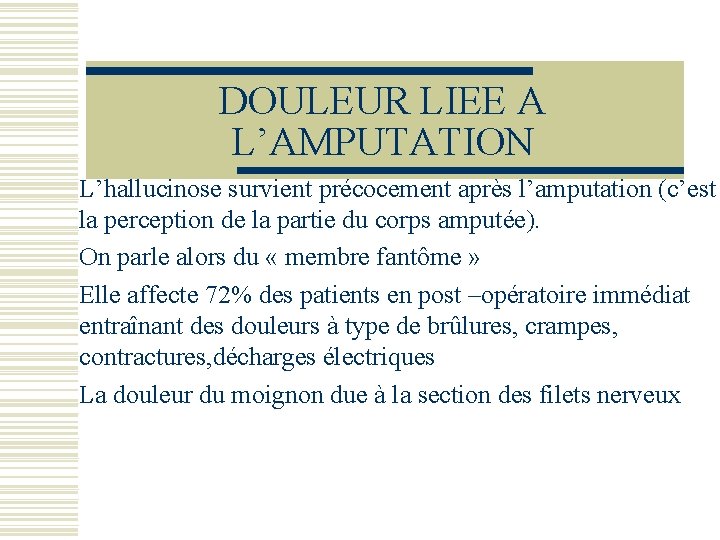 DOULEUR LIEE A L’AMPUTATION

L’hallucinose survient précocement après l’amputation (c’est la perception de la partie du corps amputée).

On parle alors du « membre fantôme »

Elle affecte 72% des patients en post –opératoire immédiat entraînant des douleurs à type de brûlures, crampes, contractures,décharges électriques

La douleur du moignon due à la section des filets nerveux